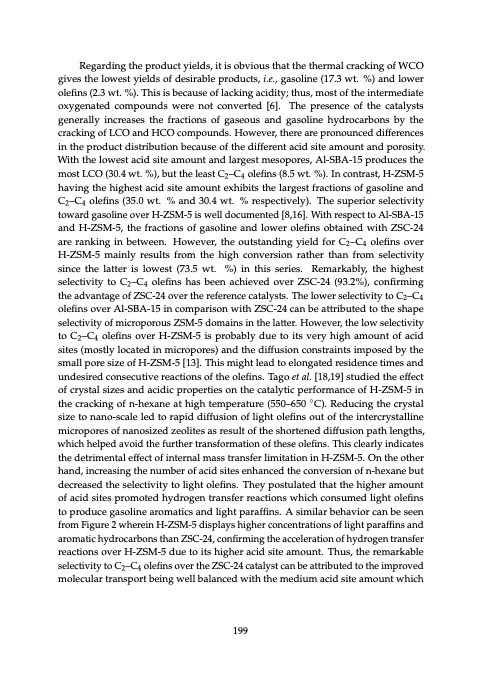 Regarding the product yields, it is obvious that the thermal cracking of WCO gives the lowest yields of desirable products, i.e., gasoline (17.3 wt. %) and lower olefins (2.3 wt. %). This is because of lacking acidity; thus, most of the intermediate oxygenated compounds were not converted [6]. The presence of the catalysts generally increases the fractions of gaseous and gasoline hydrocarbons by the cracking of LCO and HCO compounds. However, there are pronounced differences in the product distribution because of the different acid site amount and porosity. With the lowest acid site amount and largest mesopores, Al-SBA-15 produces the most LCO (30.4 wt. %), but the least $C_2$–$C_4$ olefins (8.5 wt. %). In contrast, H-ZSM-5 having the highest acid site amount exhibits the largest fractions of gasoline and $C_2$–$C_4$ olefins (35.0 wt. % and 30.4 wt. % respectively). The superior selectivity toward gasoline over H-ZSM-5 is well documented [8,16]. With respect to Al-SBA-15 and H-ZSM-5, the fractions of gasoline and lower olefins obtained with ZSC-24 are ranking in between. However, the outstanding yield for $C_2$–$C_4$ olefins over H-ZSM-5 mainly results from the high conversion rather than from selectivity since the latter is lowest (73.5 wt. %) in this series. Remarkably, the highest selectivity to $C_2$–$C_4$ olefins has been achieved over ZSC-24 (93.2%), confirming the advantage of ZSC-24 over the reference catalysts. The lower selectivity to $C_2$–$C_4$ olefins over Al-SBA-15 in comparison with ZSC-24 can be attributed to the shape selectivity of microporous ZSM-5 domains in the latter. However, the low selectivity to $C_2$–$C_4$ olefins over H-ZSM-5 is probably due to its very high amount of acid sites (mostly located in micropores) and the diffusion constraints imposed by the small pore size of H-ZSM-5 [13]. This might lead to elongated residence times and undesired consecutive reactions of the olefins. Tago et al. [18,19] studied the effect of crystal sizes and acidic properties on the catalytic performance of H-ZSM-5 in the cracking of n-hexane at high temperature (550–650 °C). Reducing the crystal size to nano-scale led to rapid diffusion of light olefins out of the intercrystalline micropores of nanosized zeolites as result of the shortened diffusion path lengths, which helped avoid the further transformation of these olefins. This clearly indicates the detrimental effect of internal mass transfer limitation in H-ZSM-5. On the other hand, increasing the number of acid sites enhanced the conversion of n-hexane but decreased the selectivity to light olefins. They postulated that the higher amount of acid sites promoted hydrogen transfer reactions which consumed light olefins to produce gasoline aromatics and light paraffins. A similar behavior can be seen from Figure 2 wherein H-ZSM-5 displays higher concentrations of light paraffins and aromatic hydrocarbons than ZSC-24, confirming the acceleration of hydrogen transfer reactions over H-ZSM-5 due to its higher acid site amount. Thus, the remarkable selectivity to $C_2$–$C_4$ olefins over the ZSC-24 catalyst can be attributed to the improved molecular transport being well balanced with the medium acid site amount which

199